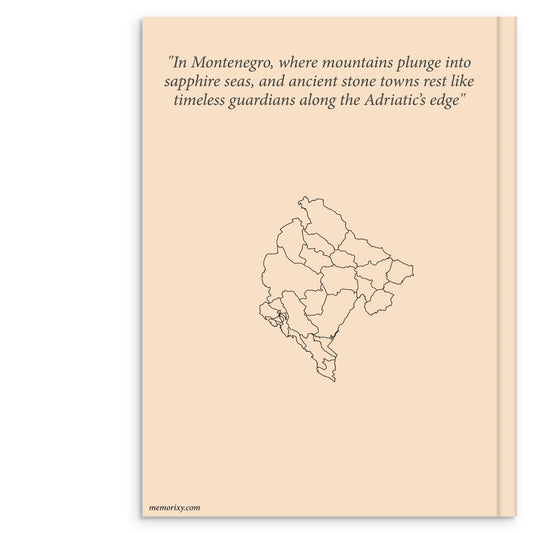 "In Montenegro, where mountains plunge into sapphire seas, and ancient stone towns rest like timeless guardians along the Adriatic's edge"

memorixy.com